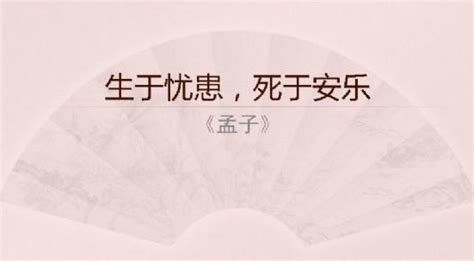 生于忧患，死于安乐

《孟子》